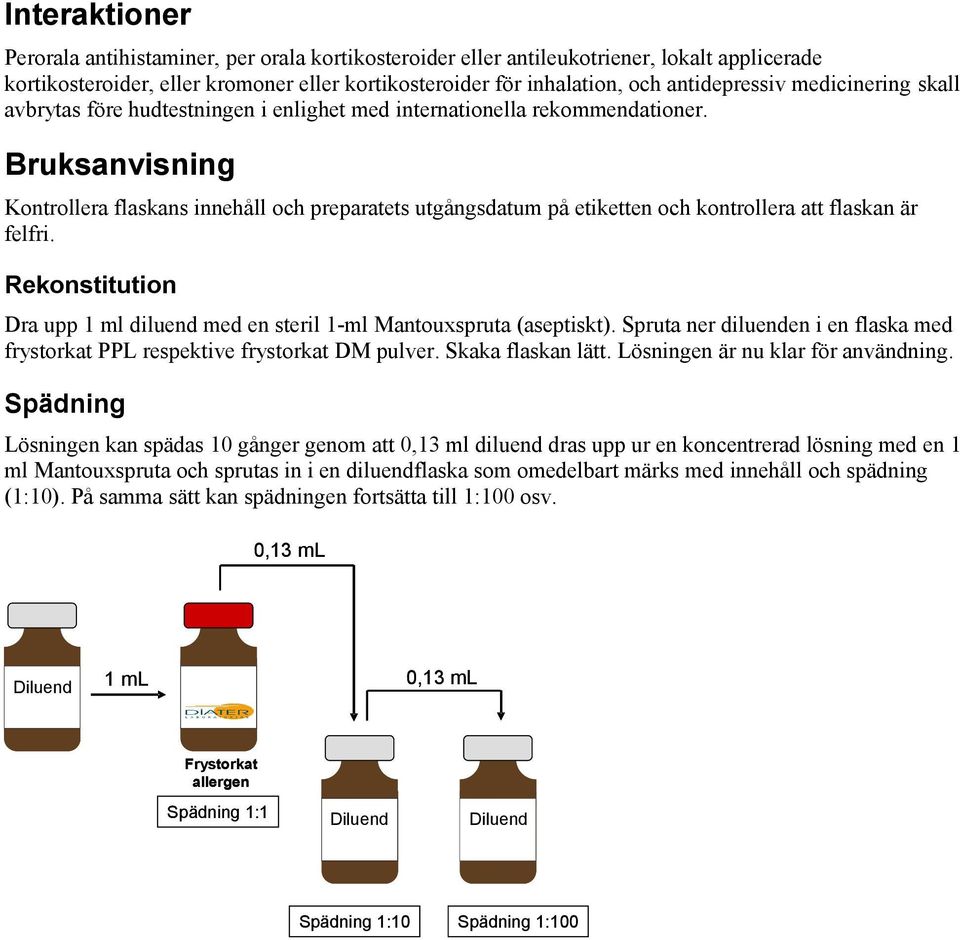 Interaktioner

Perorala antihistaminer, per orala kortikosteroider eller antileukotriener, lokalt applicerade kortikosteroider, eller kromoner eller kortikosteroider för inhalation, och antidepressiv medicinering skall avbrytas före hudtestningen i enlighet med internationella rekommendationer.

Bruksanvisning

Kontrollera flaskans innehåll och preparatets utgångsdatum på etiketten och kontrollera att flaskan är felfri.

Rekonstitution

Dra upp 1 ml diluend med en steril 1-ml Mantouxspruta (aseptiskt). Spruta ner diluenden i en flaska med frystorkat PPL respektive frystorkat DM pulver. Skaka flaskan lätt. Lösningen är nu klar för användning.

Spädning

Lösningen kan spädas 10 gånger genom att 0,13 ml diluend dras upp ur en koncentrerad lösning med en 1 ml Mantouxspruta och sprutas in i en diluendflaska som omedelbart märks med innehåll och spädning (1:10). På samma sätt kan spädningen fortsätta till 1:100 osv.

0,13 mL

Diluend

1 mL

DIATER

Frystorkat allergen

Spädning 1:1

0,13 mL

Diluend

Diluend

Spädning 1:10

Spädning 1:100